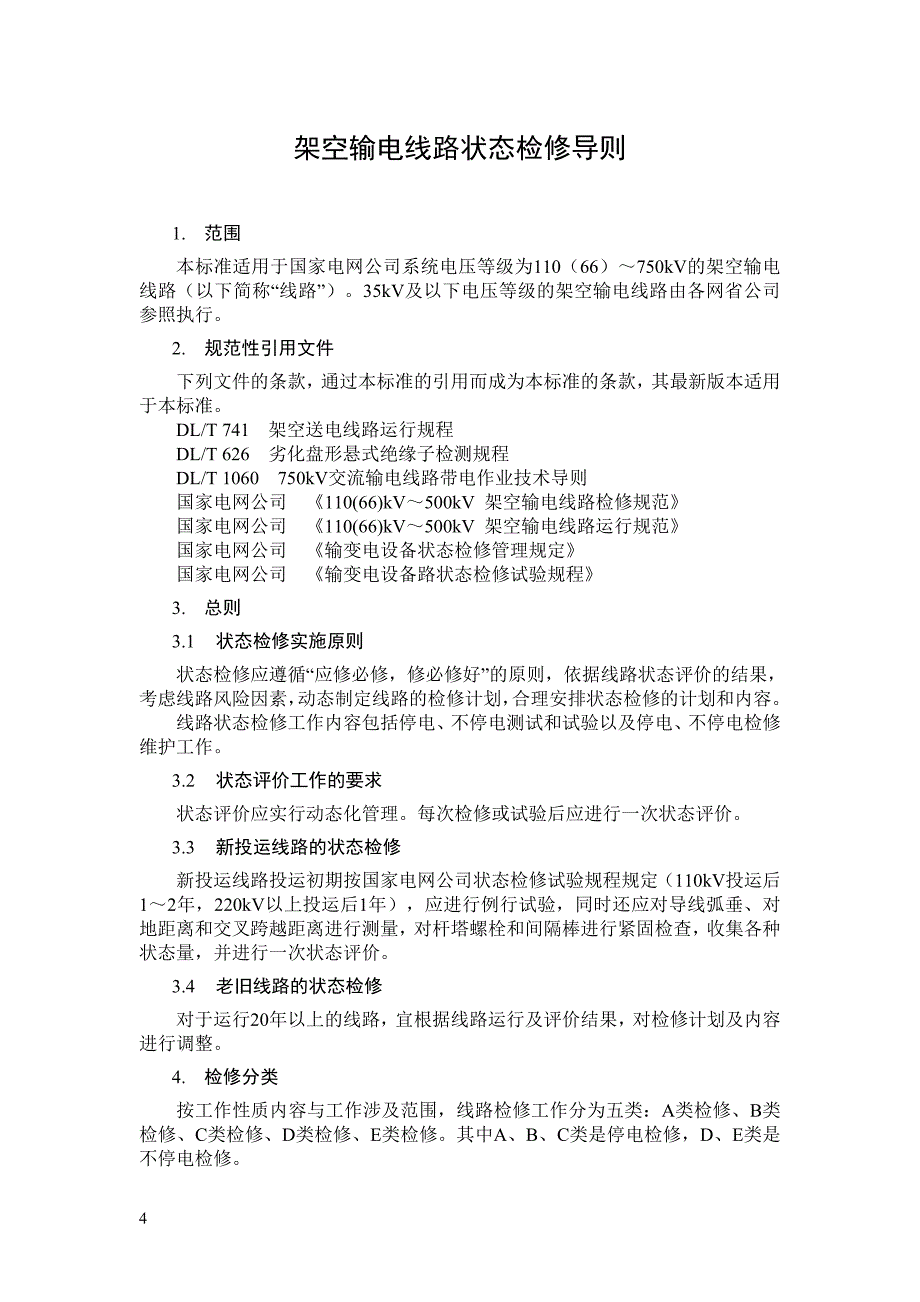 架空输电线路状态检修导则

1. 范围

本标准适用于国家电网公司系统电压等级为110（66）～750kV的架空输电线路（以下简称“线路”）。35kV及以下电压等级的架空输电线路由各网省公司参照执行。

2. 规范性引用文件

下列文件的条款，通过本标准的引用而成为本标准的条款，其最新版本适用于本标准。

DL/T 741 架空送电线路运行规程
DL/T 626 劣化盘形悬式绝缘子检测规程
DL/T 1060 750kV交流输电线路带电作业技术导则
国家电网公司 《110(66)kV～500kV 架空输电线路检修规范》
国家电网公司 《110(66)kV～500kV 架空输电线路运行规范》
国家电网公司 《输变电设备状态检修管理规定》
国家电网公司 《输变电设备路状态检修试验规程》

3. 总则

3.1 状态检修实施原则

状态检修应遵循“应修必修，修必修好”的原则，依据线路状态评价的结果，考虑线路风险因素，动态制定线路的检修计划，合理安排状态检修的计划和内容。

线路状态检修工作内容包括停电、不停电测试和试验以及停电、不停电检修维护工作。

3.2 状态评价工作的要求

状态评价应实行动态化管理。每次检修或试验后应进行一次状态评价。

3.3 新投运线路的状态检修

新投运线路投运初期按国家电网公司状态检修试验规程规定（110kV投运后1～2年，220kV以上投运后1年），应进行例行试验，同时还应对导线弧垂、对地距离和交叉跨越距离进行测量，对杆塔螺栓和间隔棒进行紧固检查，收集各种状态量，并进行一次状态评价。

3.4 老旧线路的状态检修

对于运行20年以上的线路，宜根据线路运行及评价结果，对检修计划及内容进行调整。

4. 检修分类

按工作性质内容与工作涉及范围，线路检修工作分为五类：A类检修、B类检修、C类检修、D类检修、E类检修。其中A、B、C类是停电检修，D、E类是不停电检修。

4